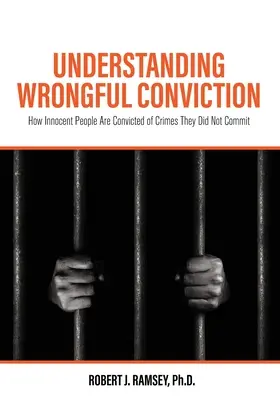 UNDERSTANDING WRONGFUL CONVICTION

How Innocent People Are Convicted of Crimes They Did Not Commit

ROBERT J. RAMSEY, Ph.D.